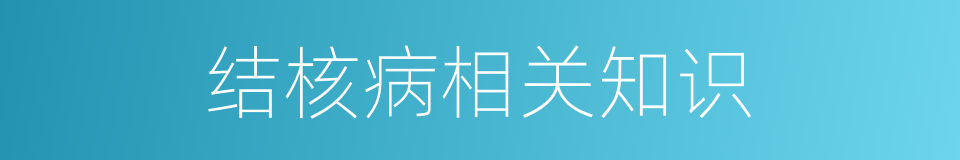 结核病相关知识